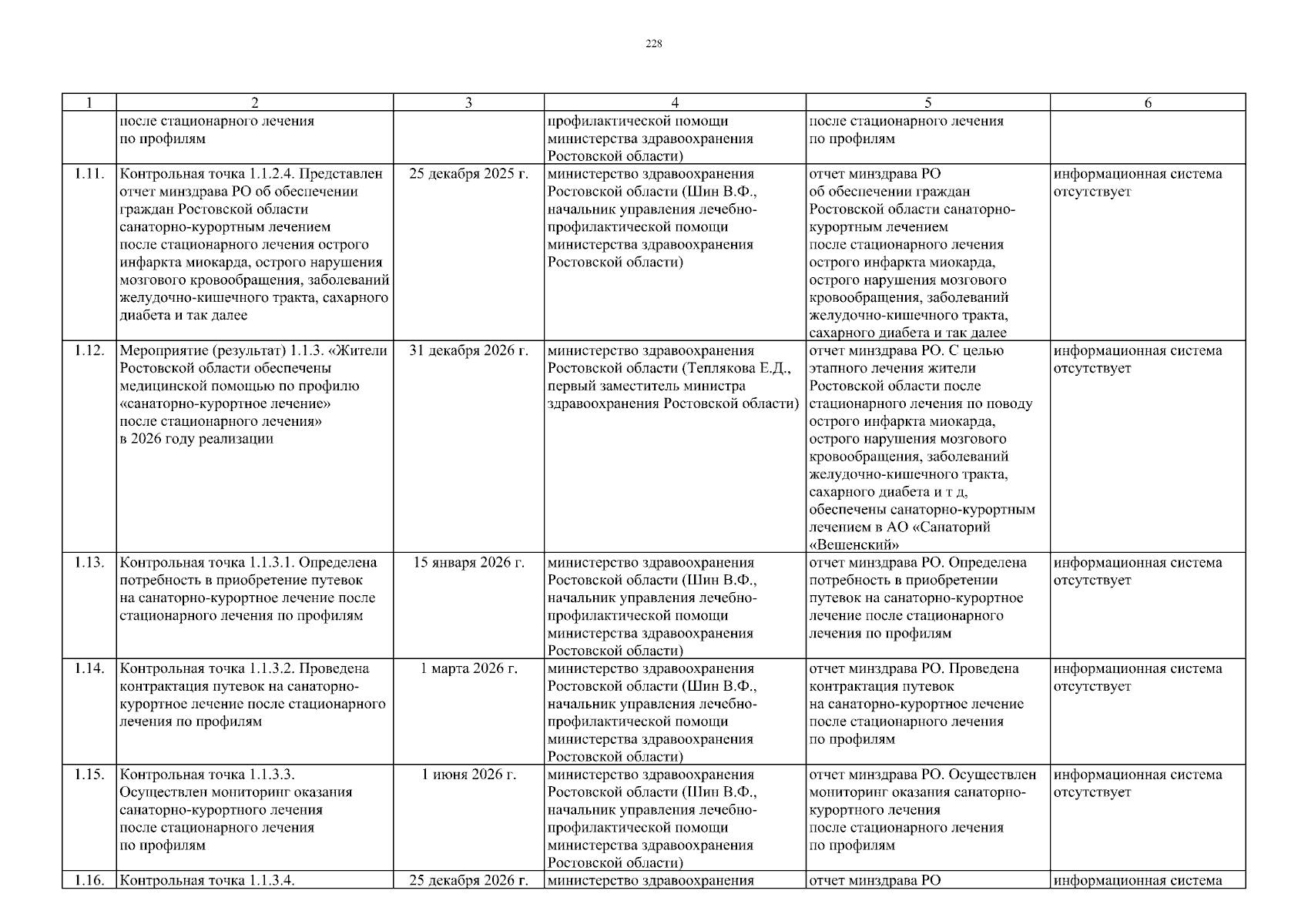 228

| 1 | 2 | 3 | 4 | 5 | 6 |
|---|---|---|---|---|---|
| | после стационарного лечения по профилям | | профилактической помощи министерства здравоохранения Ростовской области) | после стационарного лечения по профилям | |
| 1.11. | Контрольная точка 1.1.2.4. Представлен отчет минздрава РО об обеспечении граждан Ростовской области санаторно-курортным лечением после стационарного лечения острого инфаркта миокарда, острого нарушения мозгового кровообращения, заболеваний желудочно-кишечного тракта, сахарного диабета и так далее | 25 декабря 2025 г. | министерство здравоохранения Ростовской области (Шин В.Ф., начальник управления лечебно-профилактической помощи министерства здравоохранения Ростовской области) | отчет минздрава РО об обеспечении граждан Ростовской области санаторно-курортным лечением после стационарного лечения острого инфаркта миокарда, острого нарушения мозгового кровообращения, заболеваний желудочно-кишечного тракта, сахарного диабета и так далее | информационная система отсутствует |
| 1.12. | Мероприятие (результат) 1.1.3. «Жители Ростовской области обеспечены медицинской помощью по профилю «санаторно-курортное лечение» после стационарного лечения» в 2026 году реализации | 31 декабря 2026 г. | министерство здравоохранения Ростовской области (Теплякова Е.Д., первый заместитель министра здравоохранения Ростовской области) | отчет минздрава РО. С целью этапного лечения жители Ростовской области после стационарного лечения по поводу острого инфаркта миокарда, острого нарушения мозгового кровообращения, заболеваний желудочно-кишечного тракта, сахарного диабета и т д, обеспечены санаторно-курортным лечением в АО «Санаторий «Вешенский» | информационная система отсутствует |
| 1.13. | Контрольная точка 1.1.3.1. Определена потребность в приобретение путевок на санаторно-курортное лечение после стационарного лечения по профилям | 15 января 2026 г. | министерство здравоохранения Ростовской области (Шин В.Ф., начальник управления лечебно-профилактической помощи министерства здравоохранения Ростовской области) | отчет минздрава РО. Определена потребность в приобретении путевок на санаторно-курортное лечение после стационарного лечения по профилям | информационная система отсутствует |
| 1.14. | Контрольная точка 1.1.3.2. Проведена контрактация путевок на санаторно-курортное лечение после стационарного лечения по профилям | 1 марта 2026 г. | министерство здравоохранения Ростовской области (Шин В.Ф., начальник управления лечебно-профилактической помощи министерства здравоохранения Ростовской области) | отчет минздрава РО. Проведена контрактация путевок на санаторно-курортное лечение после стационарного лечения по профилям | информационная система отсутствует |
| 1.15. | Контрольная точка 1.1.3.3. Осуществлен мониторинг оказания санаторно-курортного лечения после стационарного лечения по профилям | 1 июня 2026 г. | министерство здравоохранения Ростовской области (Шин В.Ф., начальник управления лечебно-профилактической помощи министерства здравоохранения Ростовской области) | отчет минздрава РО. Осуществлен мониторинг оказания санаторно-курортного лечения после стационарного лечения по профилям | информационная система отсутствует |
| 1.16. | Контрольная точка 1.1.3.4. | 25 декабря 2026 г. | министерство здравоохранения | отчет минздрава РО | информационная система |